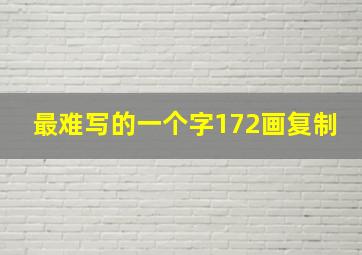 最难写的一个字172画复制